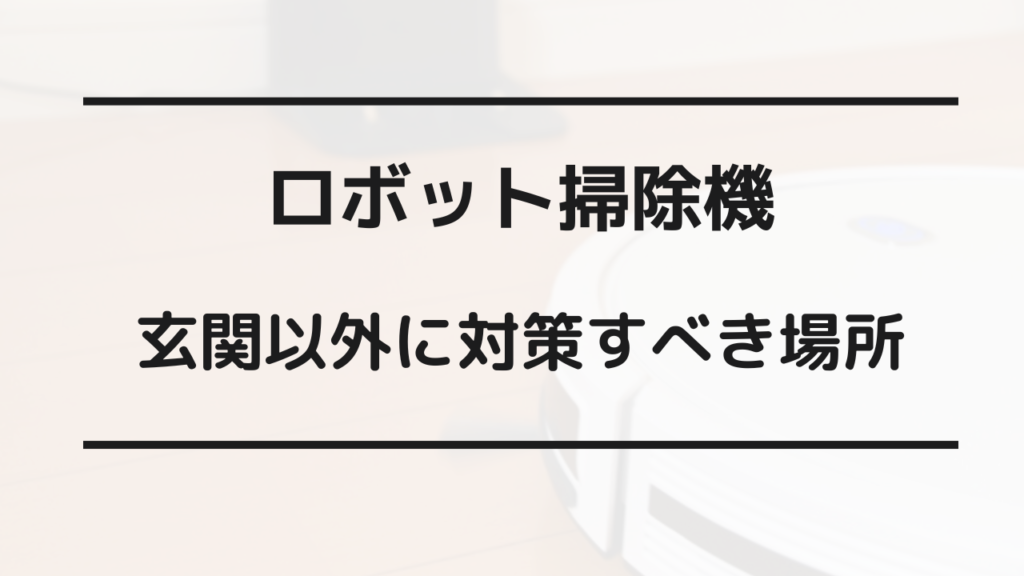 ロボット掃除機

玄関以外に対策すべき場所